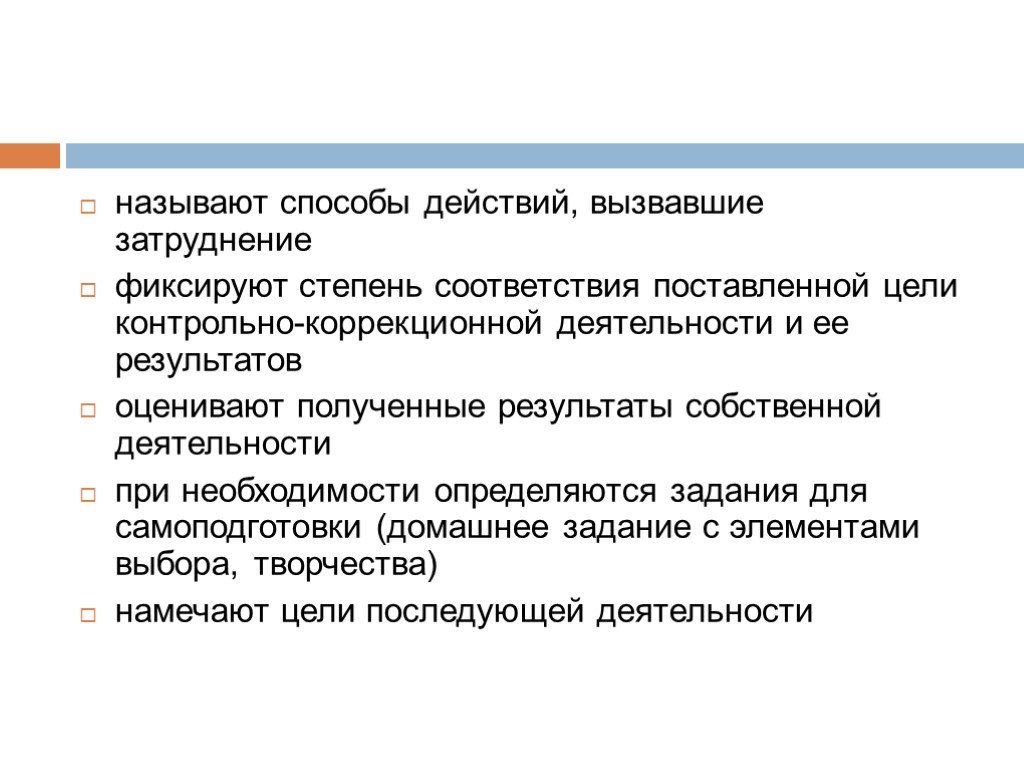 называют способы действий, вызвавшие затруднение

фиксируют степень соответствия поставленной цели контрольно-коррекционной деятельности и ее результатов

оценивают полученные результаты собственной деятельности

при необходимости определяются задания для самоподготовки (домашнее задание с элементами выбора, творчества)

намечают цели последующей деятельности